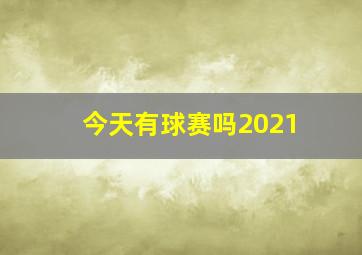 今天有球赛吗2021